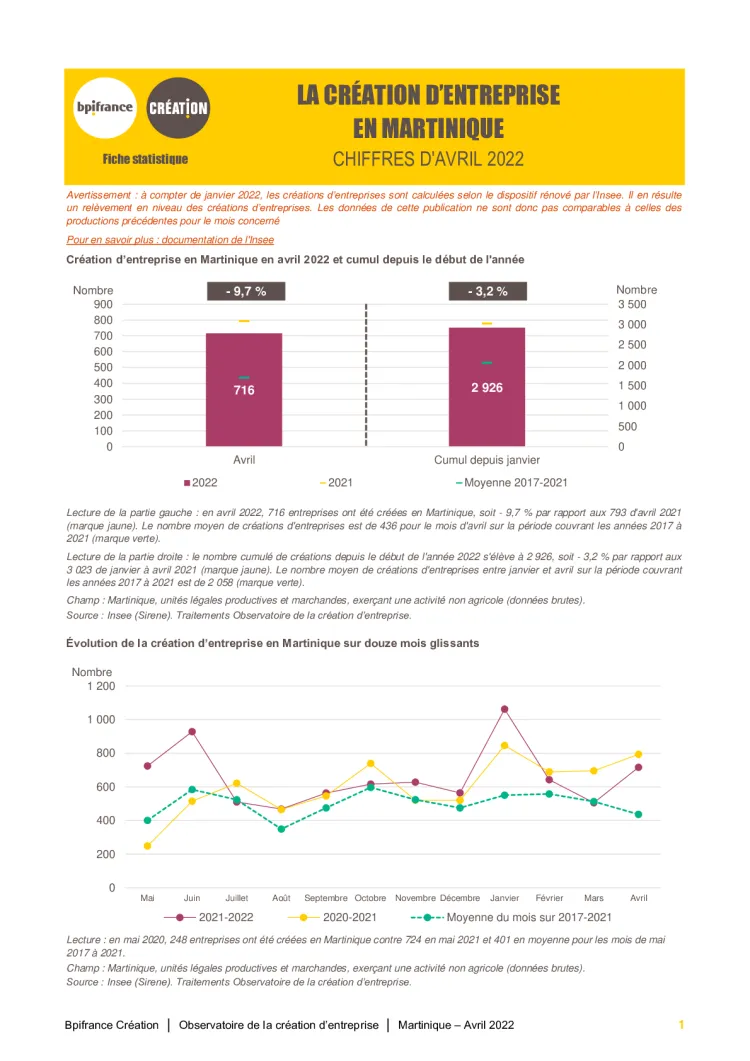 bpifrance CRÉATION

Fiche statistique

LA CRÉATION D'ENTREPRISE EN MARTINIQUE
CHIFFRES D'AVRIL 2022

Avertissement : à compter de janvier 2022, les créations d'entreprises sont calculées selon le dispositif rénové par l'Insee. Il en résulte un relèvement en niveau des créations d'entreprises. Les données de cette publication ne sont donc pas comparables à celles des productions précédentes pour le mois concerné

Pour en savoir plus : documentation de l'Insee

Création d'entreprise en Martinique en avril 2022 et cumul depuis le début de l'année

Nombre
900
800
700
600
500
400
300
200
100
0

- 9,7 %
716
Avril

- 3,2 %
2 926
Cumul depuis janvier

Nombre
3 500
3 000
2 500
2 000
1 500
1 000
500
0

2022 2021 Moyenne 2017-2021

Lecture de la partie gauche : en avril 2022, 716 entreprises ont été créées en Martinique, soit - 9,7 % par rapport aux 793 d'avril 2021 (marque jaune). Le nombre moyen de créations d'entreprises est de 436 pour le mois d'avril sur la période couvrant les années 2017 à 2021 (marque verte).

Lecture de la partie droite : le nombre cumulé de créations depuis le début de l'année 2022 s'élève à 2 926, soit - 3,2 % par rapport aux 3 023 de janvier à avril 2021 (marque jaune). Le nombre moyen de créations d'entreprises entre janvier et avril sur la période couvrant les années 2017 à 2021 est de 2 058 (marque verte).

Champ : Martinique, unités légales productives et marchandes, exerçant une activité non agricole (données brutes).
Source : Insee (Sirene). Traitements Observatoire de la création d'entreprise.

Évolution de la création d'entreprise en Martinique sur douze mois glissants

Nombre
1 200
1 000
800
600
400
200
0

Mai Juin Juillet Août Septembre Octobre Novembre Décembre Janvier Février Mars Avril

2021-2022 2020-2021 Moyenne du mois sur 2017-2021

Lecture : en mai 2020, 248 entreprises ont été créées en Martinique contre 724 en mai 2021 et 401 en moyenne pour les mois de mai 2017 à 2021.
Champ : Martinique, unités légales productives et marchandes, exerçant une activité non agricole (données brutes).
Source : Insee (Sirene). Traitements Observatoire de la création d'entreprise.

Bpifrance Création | Observatoire de la création d'entreprise | Martinique – Avril 2022 1